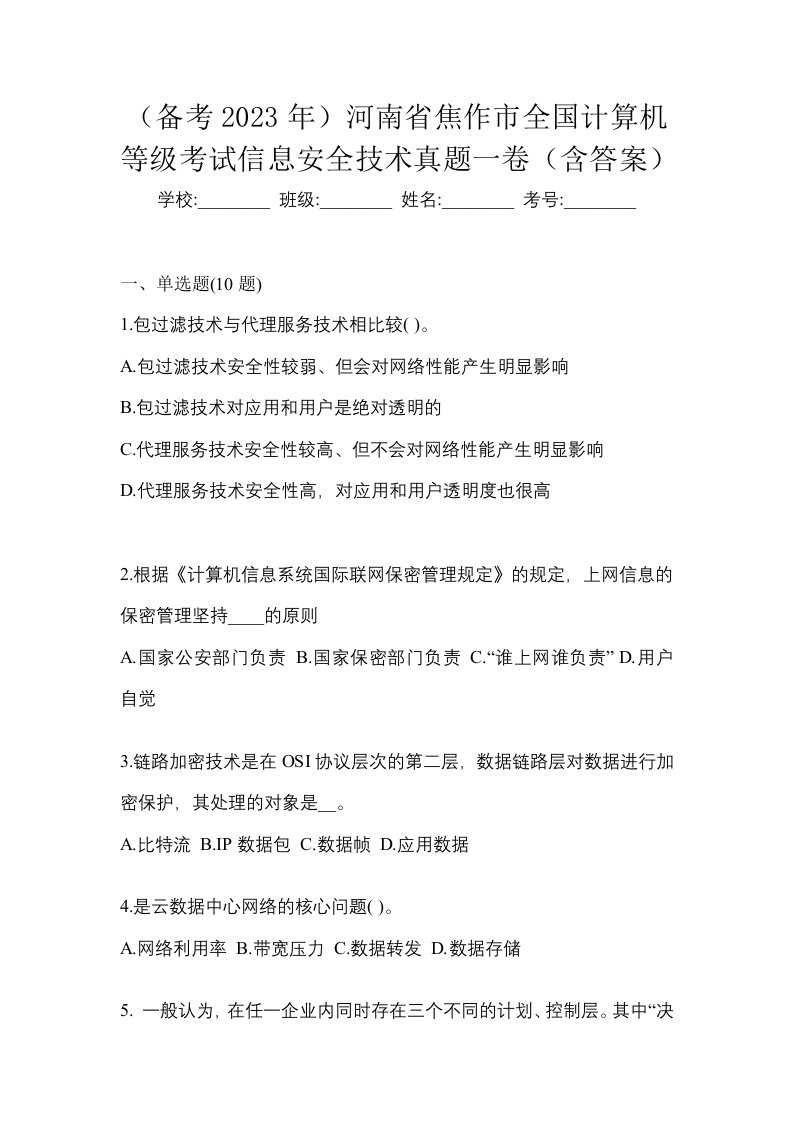 （备考 2023 年）河南省焦作市全国计算机等级考试信息安全技术真题一卷（含答案）

学校:________ 班级:________ 姓名:________ 考号:________

一、单选题(10 题)

1.包过滤技术与代理服务技术相比较( )。

A.包过滤技术安全性较弱、但会对网络性能产生明显影响

B.包过滤技术对应用和用户是绝对透明的

C.代理服务技术安全性较高、但不会对网络性能产生明显影响

D.代理服务技术安全性高，对应用和用户透明度也很高

2.根据《计算机信息系统国际联网保密管理规定》的规定，上网信息的保密管理坚持____的原则

A.国家公安部门负责 B.国家保密部门负责 C.“谁上网谁负责” D.用户自觉

3.链路加密技术是在 OSI 协议层次的第二层，数据链路层对数据进行加密保护，其处理的对象是__。

A.比特流 B.IP 数据包 C.数据帧 D.应用数据

4.是云数据中心网络的核心问题( )。

A.网络利用率 B.带宽压力 C.数据转发 D.数据存储

5. 一般认为，在任一企业内同时存在三个不同的计划、控制层。其中“决